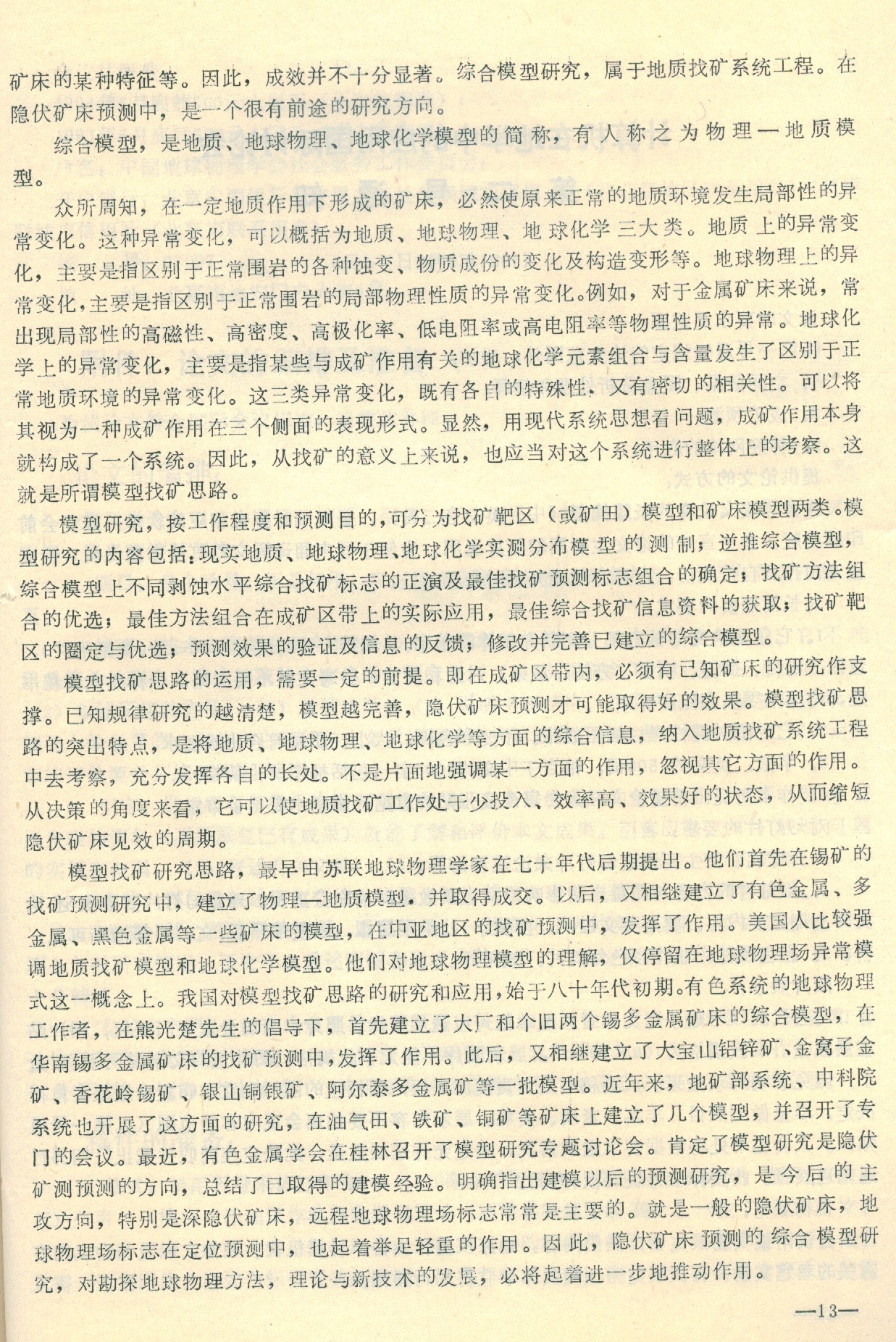 矿床的某种特征等。因此，成效并不十分显著。综合模型研究，属于地质找矿系统工程。在隐伏矿床预测中，是一个很有前途的研究方向。

综合模型，是地质、地球物理、地球化学模型的简称，有人称之为物理—地质模型。

众所周知，在一定地质作用下形成的矿床，必然使原来正常的地质环境发生局部性的异常变化。这种异常变化，可以概括为地质、地球物理、地球化学三大类。地质上的异常变化，主要是指区别于正常围岩的各种蚀变、物质成份的变化及构造变形等。地球物理上的异常变化，主要是指区别于正常围岩的局部物理性质的异常变化。例如，对于金属矿床来说，常出现局部性的高磁性、高密度、高极化率、低电阻率或高电阻率等物理性质的异常。地球化学上的异常变化，主要是指某些与成矿作用有关的地球化学元素组合与含量发生了区别于正常地质环境的异常变化。这三类异常变化，既有各自的特殊性，又有密切的相关性。可以将其视为一种成矿作用在三个侧面的表现形式。显然，用现代系统思想看问题，成矿作用本身就构成了一个系统。因此，从找矿的意义上来说，也应当对这个系统进行整体上的考察。这就是所谓模型找矿思路。

模型研究，按工作程度和预测目的，可分为找矿靶区（或矿田）模型和矿床模型两类。模型研究的内容包括：现实地质、地球物理、地球化学实测分布模型的测制；逆推综合模型，综合模型上不同剥蚀水平综合找矿标志的正演及最佳找矿预测标志组合的确定；找矿方法组合的优选；最佳方法组合在成矿区带上的实际应用，最佳综合找矿信息资料的获取；找矿靶区的圈定与优选；预测效果的验证及信息的反馈；修改并完善已建立的综合模型。

模型找矿思路的运用，需要一定的前提。即在成矿区带内，必须有已知矿床的研究作支撑。已知规律研究的越清楚，模型越完善，隐伏矿床预测才可能取得好的效果。模型找矿思路的突出特点，是将地质、地球物理、地球化学等方面的综合信息，纳入地质找矿系统工程中去考察，充分发挥各自的长处。不是片面地强调某一方面的作用，忽视其它方面的作用。从决策的角度来看，它可以使地质找矿工作处于少投入、效率高、效果好的状态，从而缩短隐伏矿床见效的周期。

模型找矿研究思路，最早由苏联地球物理学家在七十年代后期提出。他们首先在锡矿的找矿预测研究中，建立了物理—地质模型，并取得成交。以后，又相继建立了有色金属、多金属、黑色金属等一些矿床的模型，在中亚地区的找矿预测中，发挥了作用。美国人比较强调地质找矿模型和地球化学模型。他们对地球物理模型的理解，仅停留在地球物理场异常模式这一概念上。我国对模型找矿思路的研究和应用，始于八十年代初期。有色系统的地球物理工作者，在熊光楚先生的倡导下，首先建立了大厂和个旧两个锡多金属矿床的综合模型，在华南锡多金属矿床的找矿预测中，发挥了作用。此后，又相继建立了大宝山铅锌矿、金窝子金矿、香花岭锡矿、银山铜银矿、阿尔泰多金属矿等一批模型。近年来，地矿部系统、中科院系统也开展了这方面的研究，在油气田、铁矿、铜矿等矿床上建立了几个模型，并召开了专门的会议。最近，有色金属学会在桂林召开了模型研究专题讨论会。肯定了模型研究是隐伏矿测预测的方向，总结了已取得的建模经验。明确指出建模以后的预测研究，是今后的主攻方向，特别是深隐伏矿床，远程地球物理场标志常常是主要的。就是一般的隐伏矿床，地球物理场标志在定位预测中，也起着举足轻重的作用。因此，隐伏矿床预测的综合模型研究，对勘探地球物理方法，理论与新技术的发展，必将起着进一步地推动作用。

—13—